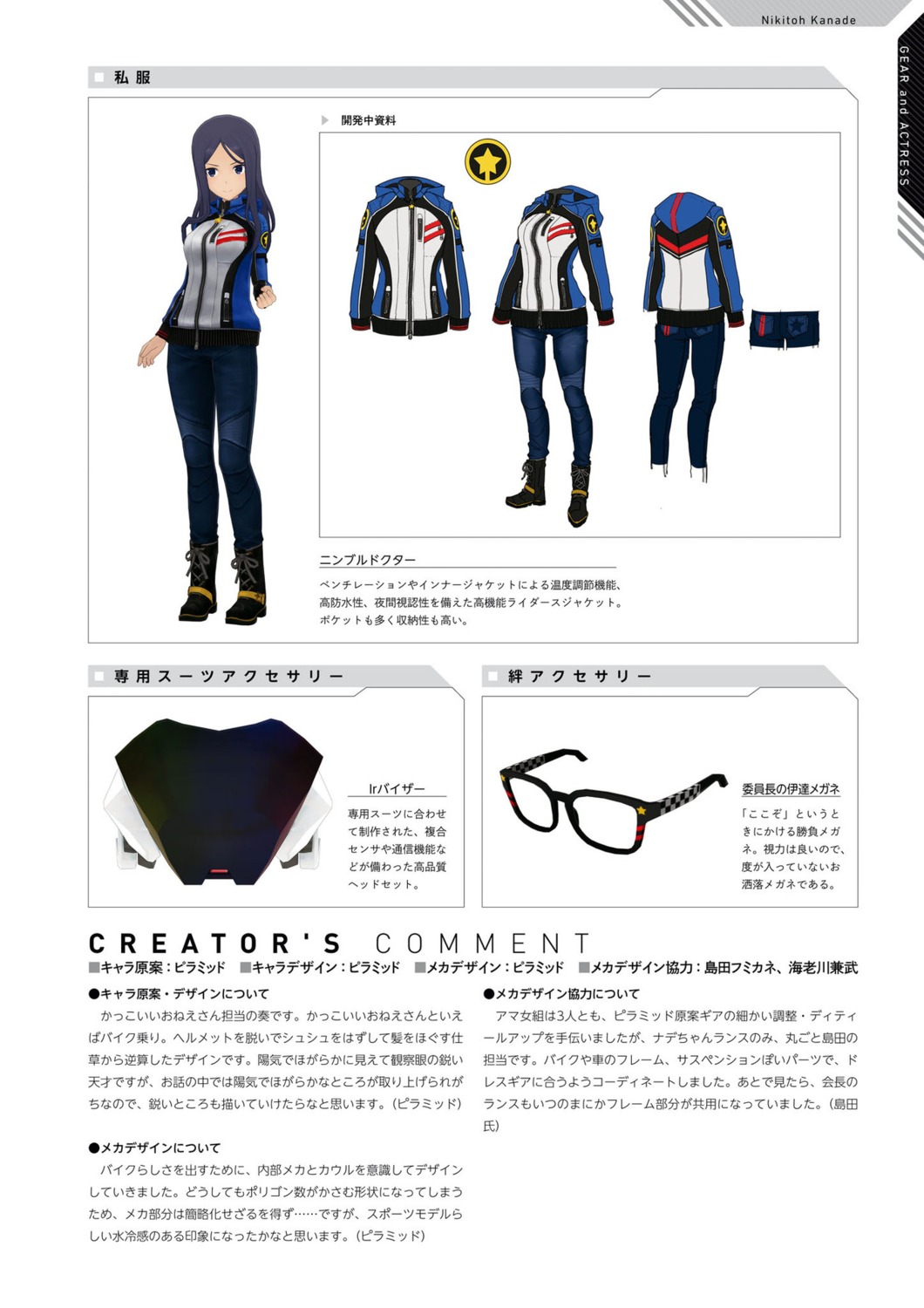 Nikitoh Kanade

GEAR and ACTRESS

私服

開発中資料

ニンブルドクター

ベンチレーションやインナージャケットによる温度調節機能、高防水性、夜間視認性を備えた高機能ライダースジャケット。ポケットも多く収納性も高い。

専用スーツアクセサリー

Irバイザー

専用スーツに合わせて制作された、複合センサや通信機能などが備わった高品質ヘッドセット。

絆アクセサリー

委員長の伊達メガネ

「ここぞ」というときにかける勝負メガネ。視力は良いので、度が入っていないお洒落メガネである。

CREATOR'S COMMENT

■キャラ原案：ピラミッド ■キャラデザイン：ピラミッド ■メカデザイン：ピラミッド ■メカデザイン協力：島田フミカネ、海老川兼武

●キャラ原案・デザインについて

かっこいいおねえさん担当の奏です。かっこいいおねえさんといえばバイク乗り。ヘルメットを脱いでシュシュをはずして髪をほぐす仕草から逆算したデザインです。陽気でほがらかに見えて観察眼の鋭い天才ですが、お話の中では陽気でほがらかなところが取り上げられがちなので、鋭いところも描いていけたらなと思います。（ピラミッド）

●メカデザインについて

バイクらしさを出すために、内部メカとカウルを意識してデザインしていきました。どうしてもポリゴン数がかさむ形状になってしまうため、メカ部分は簡略化せざるを得ず……ですが、スポーツモデルらしい水冷感のある印象になったかなと思います。（ピラミッド）

●メカデザイン協力について

アマ女組は3人とも、ピラミッド原案ギアの細かい調整・ディティールアップを手伝いましたが、ナデちゃんランスのみ、丸ごと島田の担当です。バイクや車のフレーム、サスペンションぽいパーツで、ドレスギアに合うようコーディネートしました。あとで見たら、会長のランスもいつのまにかフレーム部分が共用になっていました。（島田氏）